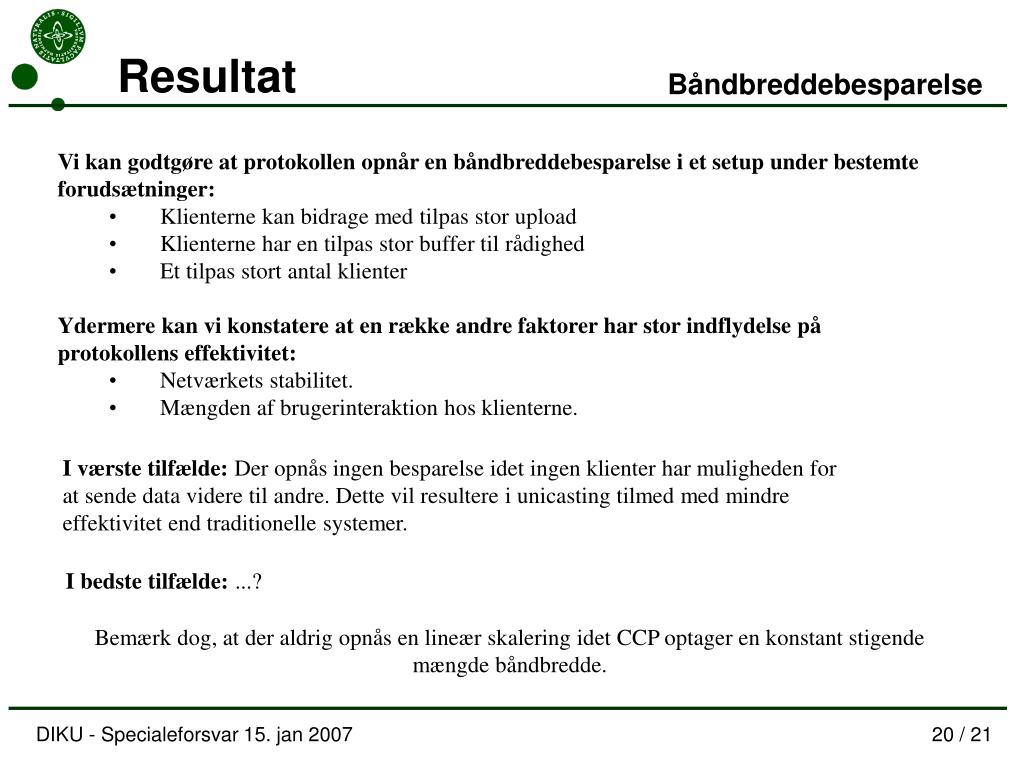 Resultat

Båndbreddebesparelse

Vi kan godtgøre at protokollen opnår en båndbreddebesparelse i et setup under bestemte forudsætninger:
• Klienterne kan bidrage med tilpas stor upload
• Klienterne har en tilpas stor buffer til rådighed
• Et tilpas stort antal klienter

Ydermere kan vi konstatere at en række andre faktorer har stor indflydelse på protokollens effektivitet:
• Netværkets stabilitet.
• Mængden af brugerinteraktion hos klienterne.

I værste tilfælde: Der opnås ingen besparelse idet ingen klienter har muligheden for at sende data videre til andre. Dette vil resultere i unicasting tilmed med mindre effektivitet end traditionelle systemer.

I bedste tilfælde: ...?

Bemærk dog, at der aldrig opnås en lineær skalering idet CCP optager en konstant stigende mængde båndbredde.

DIKU - Specialeforsvar 15. jan 2007

20 / 21